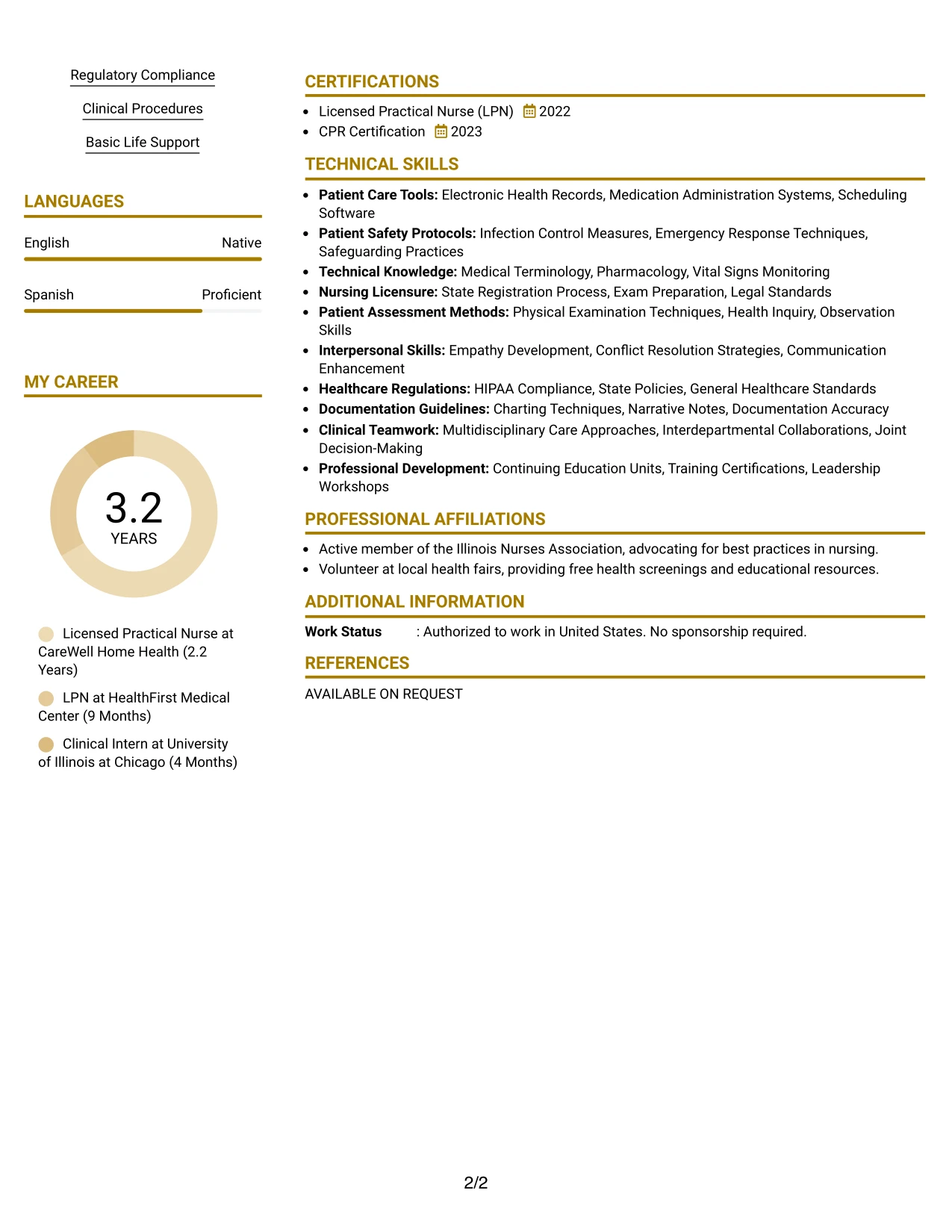 Regulatory Compliance

Clinical Procedures

Basic Life Support

LANGUAGES

English
Native

Spanish
Proficient

MY CAREER

3.2
YEARS

Licensed Practical Nurse at CareWell Home Health (2.2 Years)

LPN at HealthFirst Medical Center (9 Months)

Clinical Intern at University of Illinois at Chicago (4 Months)

CERTIFICATIONS

• Licensed Practical Nurse (LPN) 2022
• CPR Certification 2023

TECHNICAL SKILLS

• Patient Care Tools: Electronic Health Records, Medication Administration Systems, Scheduling Software
• Patient Safety Protocols: Infection Control Measures, Emergency Response Techniques, Safeguarding Practices
• Technical Knowledge: Medical Terminology, Pharmacology, Vital Signs Monitoring
• Nursing Licensure: State Registration Process, Exam Preparation, Legal Standards
• Patient Assessment Methods: Physical Examination Techniques, Health Inquiry, Observation Skills
• Interpersonal Skills: Empathy Development, Conflict Resolution Strategies, Communication Enhancement
• Healthcare Regulations: HIPAA Compliance, State Policies, General Healthcare Standards
• Documentation Guidelines: Charting Techniques, Narrative Notes, Documentation Accuracy
• Clinical Teamwork: Multidisciplinary Care Approaches, Interdepartmental Collaborations, Joint Decision-Making
• Professional Development: Continuing Education Units, Training Certifications, Leadership Workshops

PROFESSIONAL AFFILIATIONS

• Active member of the Illinois Nurses Association, advocating for best practices in nursing.
• Volunteer at local health fairs, providing free health screenings and educational resources.

ADDITIONAL INFORMATION

Work Status : Authorized to work in United States. No sponsorship required.

REFERENCES

AVAILABLE ON REQUEST

2/2